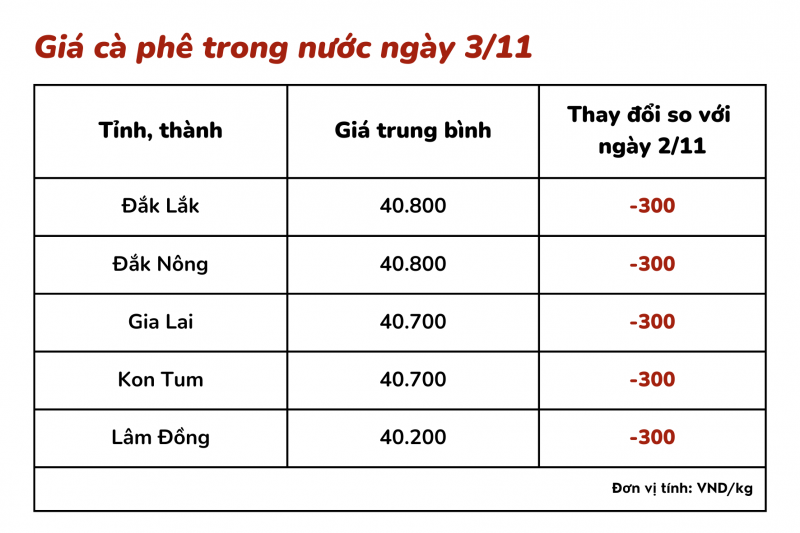 Giá cà phê trong nước ngày 3/11

| Tỉnh, thành | Giá trung bình | Thay đổi so với ngày 2/11 |
|---|---|---|
| Đắk Lắk | 40.800 | -300 |
| Đắk Nông | 40.800 | -300 |
| Gia Lai | 40.700 | -300 |
| Kon Tum | 40.700 | -300 |
| Lâm Đồng | 40.200 | -300 |

Đơn vị tính: VND/kg